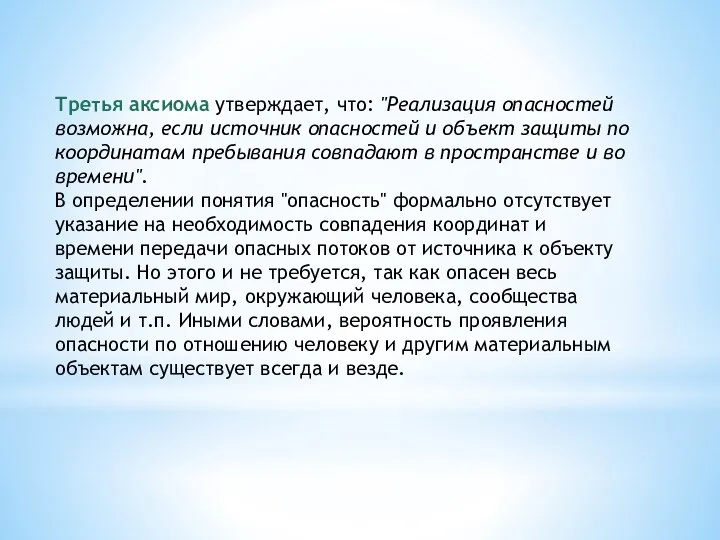 Третья аксиома утверждает, что: "Реализация опасностей возможна, если источник опасностей и объект защиты по координатам пребывания совпадают в пространстве и во времени".
В определении понятия "опасность" формально отсутствует указание на необходимость совпадения координат и времени передачи опасных потоков от источника к объекту защиты. Но этого и не требуется, так как опасен весь материальный мир, окружающий человека, сообщества людей и т.п. Иными словами, вероятность проявления опасности по отношению человеку и другим материальным объектам существует всегда и везде.